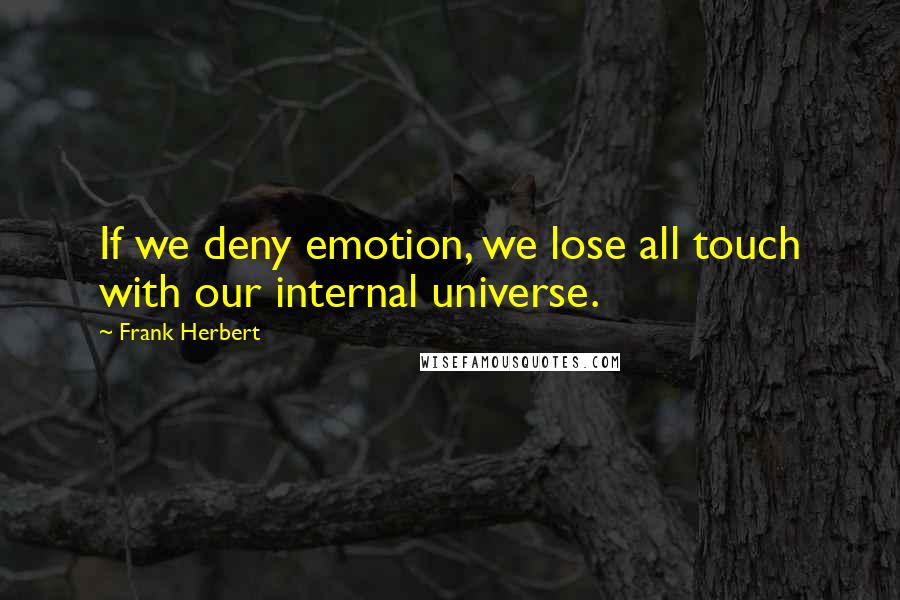 If we deny emotion, we lose all touch with our internal universe.

~ Frank Herbert

WISEFAMOUSQUOTES.COM